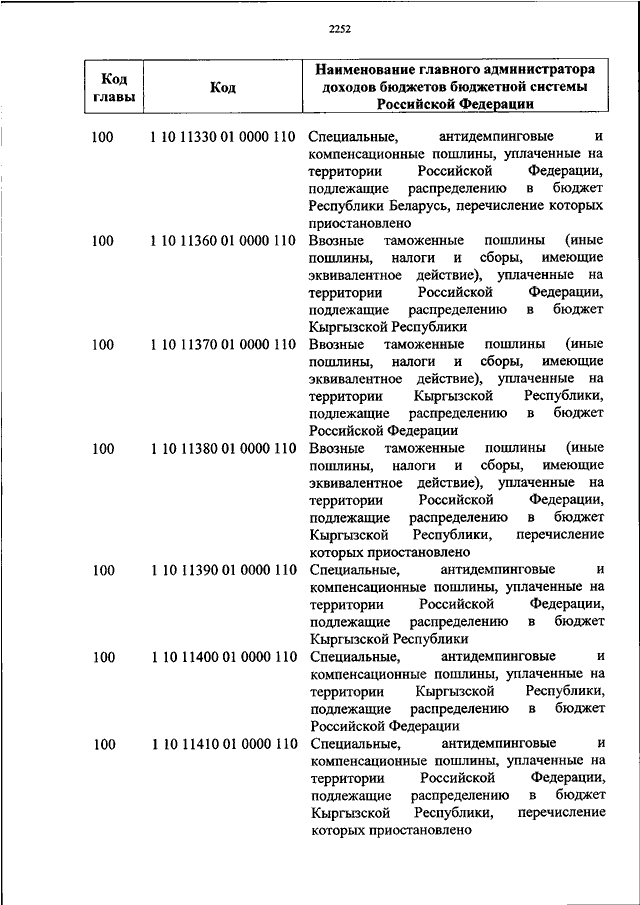 2252

| Код главы | Код | Наименование главного администратора доходов бюджетов бюджетной системы Российской Федерации |
|---|---|---|
| 100 | 1 10 11330 01 0000 110 | Специальные, антидемпинговые и компенсационные пошлины, уплаченные на территории Российской Федерации, подлежащие распределению в бюджет Республики Беларусь, перечисление которых приостановлено |
| 100 | 1 10 11360 01 0000 110 | Ввозные таможенные пошлины (иные пошлины, налоги и сборы, имеющие эквивалентное действие), уплаченные на территории Российской Федерации, подлежащие распределению в бюджет Кыргызской Республики |
| 100 | 1 10 11370 01 0000 110 | Ввозные таможенные пошлины (иные пошлины, налоги и сборы, имеющие эквивалентное действие), уплаченные на территории Кыргызской Республики, подлежащие распределению в бюджет Российской Федерации |
| 100 | 1 10 11380 01 0000 110 | Ввозные таможенные пошлины (иные пошлины, налоги и сборы, имеющие эквивалентное действие), уплаченные на территории Российской Федерации, подлежащие распределению в бюджет Кыргызской Республики, перечисление которых приостановлено |
| 100 | 1 10 11390 01 0000 110 | Специальные, антидемпинговые и компенсационные пошлины, уплаченные на территории Российской Федерации, подлежащие распределению в бюджет Кыргызской Республики |
| 100 | 1 10 11400 01 0000 110 | Специальные, антидемпинговые и компенсационные пошлины, уплаченные на территории Кыргызской Республики, подлежащие распределению в бюджет Российской Федерации |
| 100 | 1 10 11410 01 0000 110 | Специальные, антидемпинговые и компенсационные пошлины, уплаченные на территории Российской Федерации, подлежащие распределению в бюджет Кыргызской Республики, перечисление которых приостановлено |